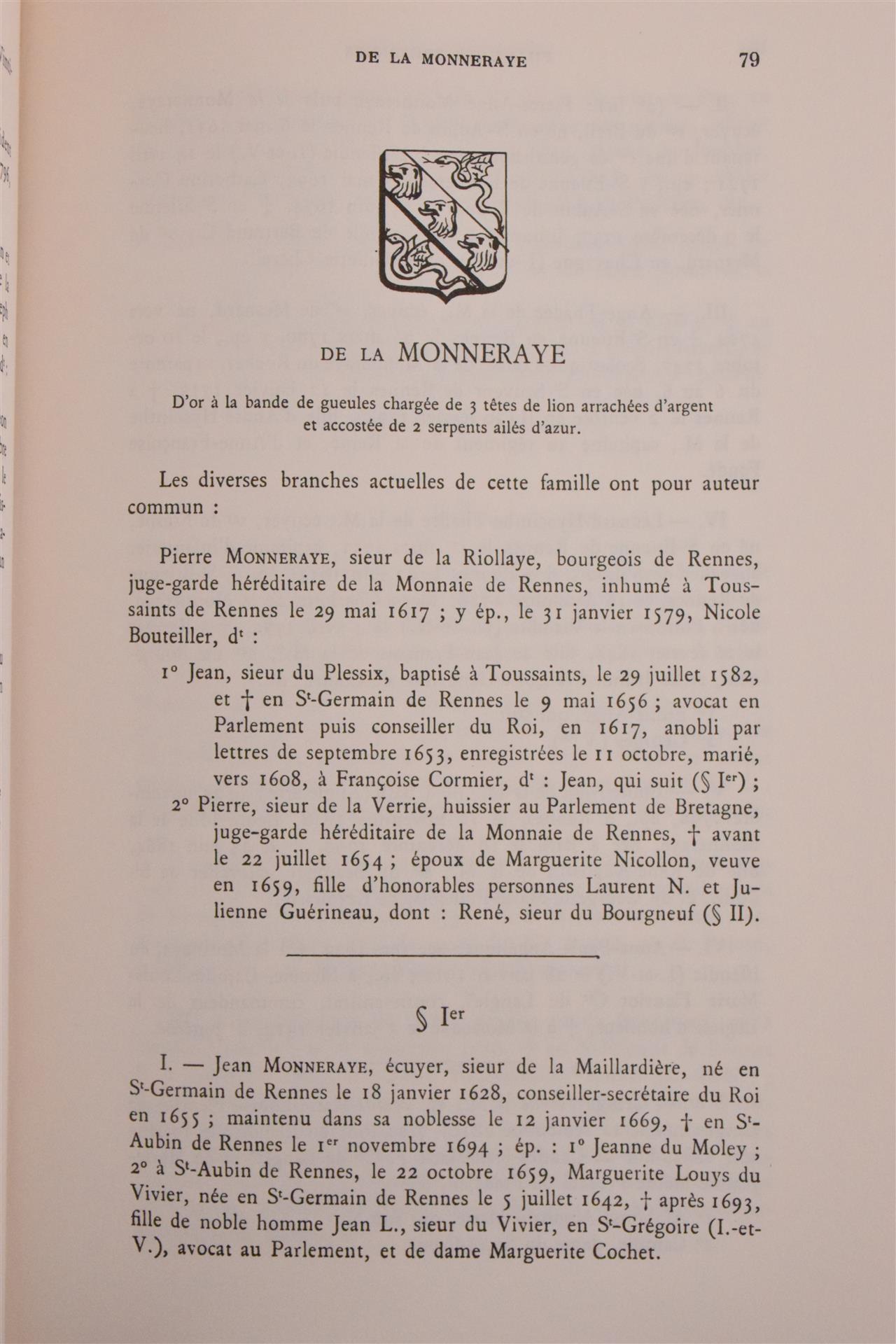 DE LA MONNERAYE 79

DE LA MONNERAYE

D'or à la bande de gueules chargée de 3 têtes de lion arrachées d'argent et accostée de 2 serpents ailés d'azur.

Les diverses branches actuelles de cette famille ont pour auteur commun :

Pierre MONNERAYE, sieur de la Riollaye, bourgeois de Rennes, juge-garde héréditaire de la Monnaie de Rennes, inhumé à Toussaints de Rennes le 29 mai 1617 ; y ép., le 31 janvier 1579, Nicole Bouteiller, d$^t$ :

1° Jean, sieur du Plessix, baptisé à Toussaints, le 29 juillet 1582, et † en S$^t$-Germain de Rennes le 9 mai 1656 ; avocat en Parlement puis conseiller du Roi, en 1617, anobli par lettres de septembre 1653, enregistrées le 11 octobre, marié, vers 1608, à Françoise Cormier, d$^t$ : Jean, qui suit (§ I$^{er}$) ;
2° Pierre, sieur de la Verrie, huissier au Parlement de Bretagne, juge-garde héréditaire de la Monnaie de Rennes, † avant le 22 juillet 1654 ; époux de Marguerite Nicollon, veuve en 1659, fille d'honorables personnes Laurent N. et Julienne Guérineau, dont : René, sieur du Bourgneuf (§ II).

§ I$^{er}$

I. — Jean MONNERAYE, écuyer, sieur de la Maillardière, né en S$^t$-Germain de Rennes le 18 janvier 1628, conseiller-secrétaire du Roi en 1655 ; maintenu dans sa noblesse le 12 janvier 1669, † en S$^t$-Aubin de Rennes le 1$^{er}$ novembre 1694 ; ép. : 1° Jeanne du Moley ; 2° à S$^t$-Aubin de Rennes, le 22 octobre 1659, Marguerite Louys du Vivier, née en S$^t$-Germain de Rennes le 5 juillet 1642, † après 1693, fille de noble homme Jean L., sieur du Vivier, en S$^t$-Grégoire (I.-et-V.), avocat au Parlement, et de dame Marguerite Cochet.